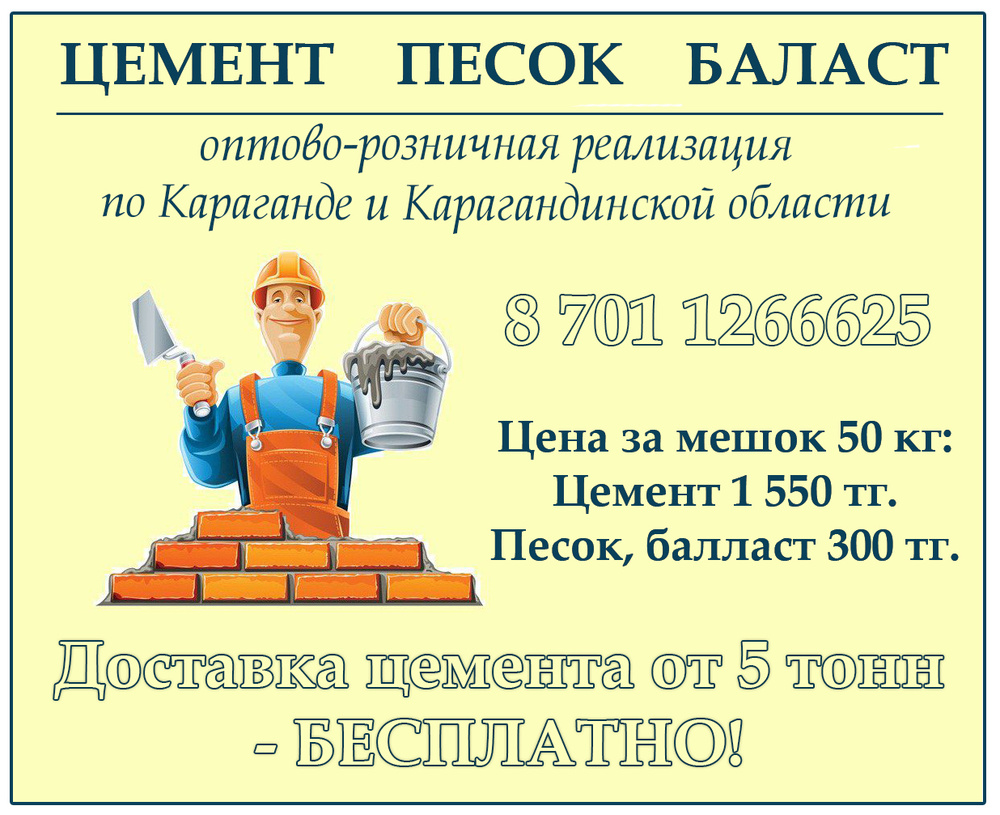 ЦЕМЕНТ ПЕСОК БАЛАСТ

оптово-розничная реализация по Караганде и Карагандинской области

8 701 1266625

Цена за мешок 50 кг:
Цемент 1 550 тг.
Песок, балласт 300 тг.

Доставка цемента от 5 тонн - БЕСПЛАТНО!